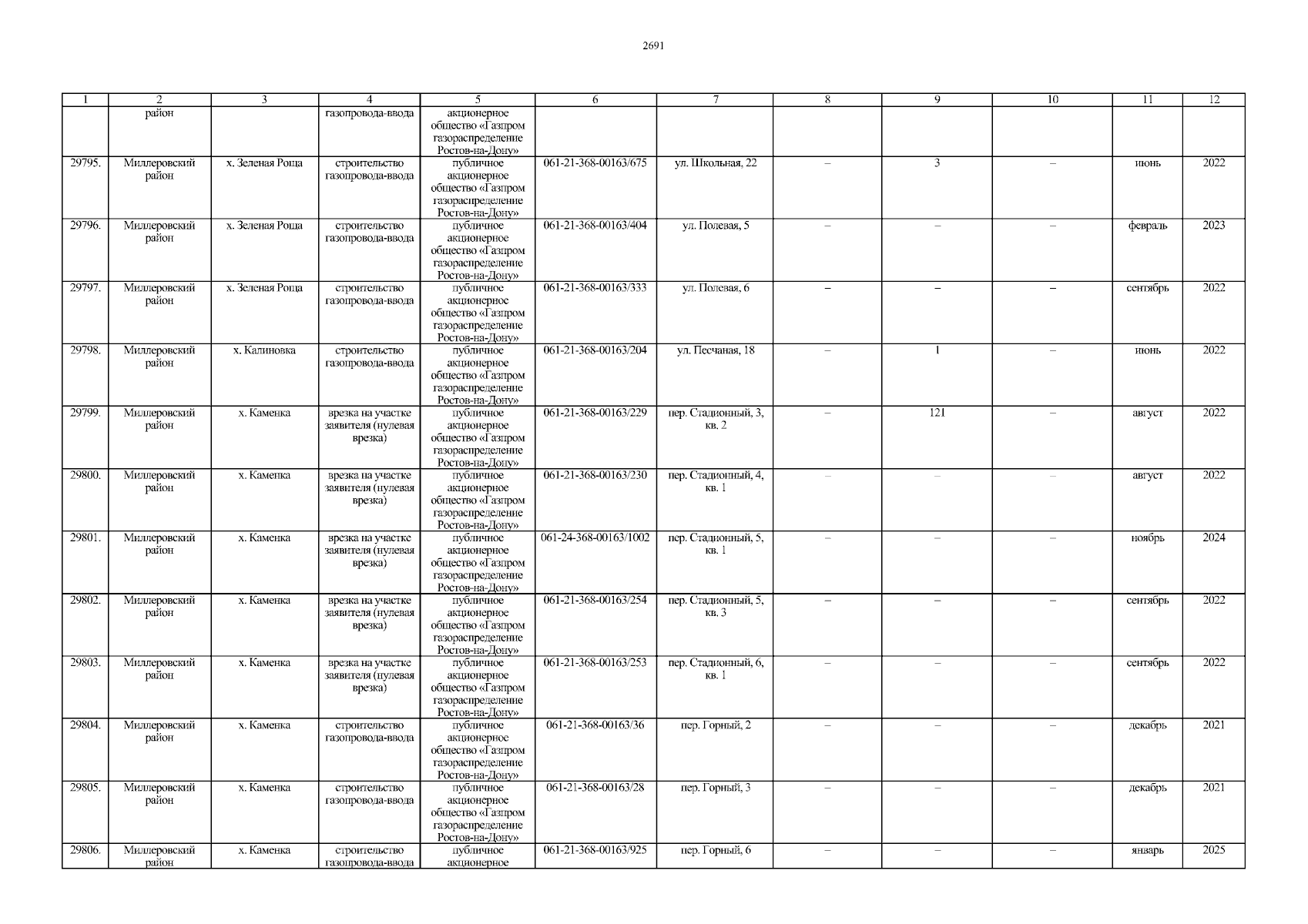 2691

| 1 | 2 | 3 | 4 | 5 | 6 | 7 | 8 | 9 | 10 | 11 | 12 |
|---|---|---|---|---|---|---|---|---|---|---|---|
|  | район |  | газопровода-ввода | акционерное общество «Газпром газораспределение Ростов-на-Дону» |  |  |  |  |  |  |  |
| 29795. | Миллеровский район | х. Зеленая Роща | строительство газопровода-ввода | публичное акционерное общество «Газпром газораспределение Ростов-на-Дону» | 061-21-368-00163/675 | ул. Школьная, 22 | – | 3 | – | июнь | 2022 |
| 29796. | Миллеровский район | х. Зеленая Роща | строительство газопровода-ввода | публичное акционерное общество «Газпром газораспределение Ростов-на-Дону» | 061-21-368-00163/404 | ул. Полевая, 5 | – | – | – | февраль | 2023 |
| 29797. | Миллеровский район | х. Зеленая Роща | строительство газопровода-ввода | публичное акционерное общество «Газпром газораспределение Ростов-на-Дону» | 061-21-368-00163/333 | ул. Полевая, 6 | – | – | – | сентябрь | 2022 |
| 29798. | Миллеровский район | х. Калиновка | строительство газопровода-ввода | публичное акционерное общество «Газпром газораспределение Ростов-на-Дону» | 061-21-368-00163/204 | ул. Песчаная, 18 | – | 1 | – | июнь | 2022 |
| 29799. | Миллеровский район | х. Каменка | врезка на участке заявителя (нулевая врезка) | публичное акционерное общество «Газпром газораспределение Ростов-на-Дону» | 061-21-368-00163/229 | пер. Стадионный, 3, кв. 2 | – | 121 | – | август | 2022 |
| 29800. | Миллеровский район | х. Каменка | врезка на участке заявителя (нулевая врезка) | публичное акционерное общество «Газпром газораспределение Ростов-на-Дону» | 061-21-368-00163/230 | пер. Стадионный, 4, кв. 1 | – | – | – | август | 2022 |
| 29801. | Миллеровский район | х. Каменка | врезка на участке заявителя (нулевая врезка) | публичное акционерное общество «Газпром газораспределение Ростов-на-Дону» | 061-24-368-00163/1002 | пер. Стадионный, 5, кв. 1 | – | – | – | ноябрь | 2024 |
| 29802. | Миллеровский район | х. Каменка | врезка на участке заявителя (нулевая врезка) | публичное акционерное общество «Газпром газораспределение Ростов-на-Дону» | 061-21-368-00163/254 | пер. Стадионный, 5, кв. 3 | – | – | – | сентябрь | 2022 |
| 29803. | Миллеровский район | х. Каменка | врезка на участке заявителя (нулевая врезка) | публичное акционерное общество «Газпром газораспределение Ростов-на-Дону» | 061-21-368-00163/253 | пер. Стадионный, 6, кв. 1 | – | – | – | сентябрь | 2022 |
| 29804. | Миллеровский район | х. Каменка | строительство газопровода-ввода | публичное акционерное общество «Газпром газораспределение Ростов-на-Дону» | 061-21-368-00163/36 | пер. Горный, 2 | – | – | – | декабрь | 2021 |
| 29805. | Миллеровский район | х. Каменка | строительство газопровода-ввода | публичное акционерное общество «Газпром газораспределение Ростов-на-Дону» | 061-21-368-00163/28 | пер. Горный, 3 | – | – | – | декабрь | 2021 |
| 29806. | Миллеровский район | х. Каменка | строительство газопровода-ввода | публичное акционерное | 061-21-368-00163/925 | пер. Горный, 6 | – | – | – | январь | 2025 |